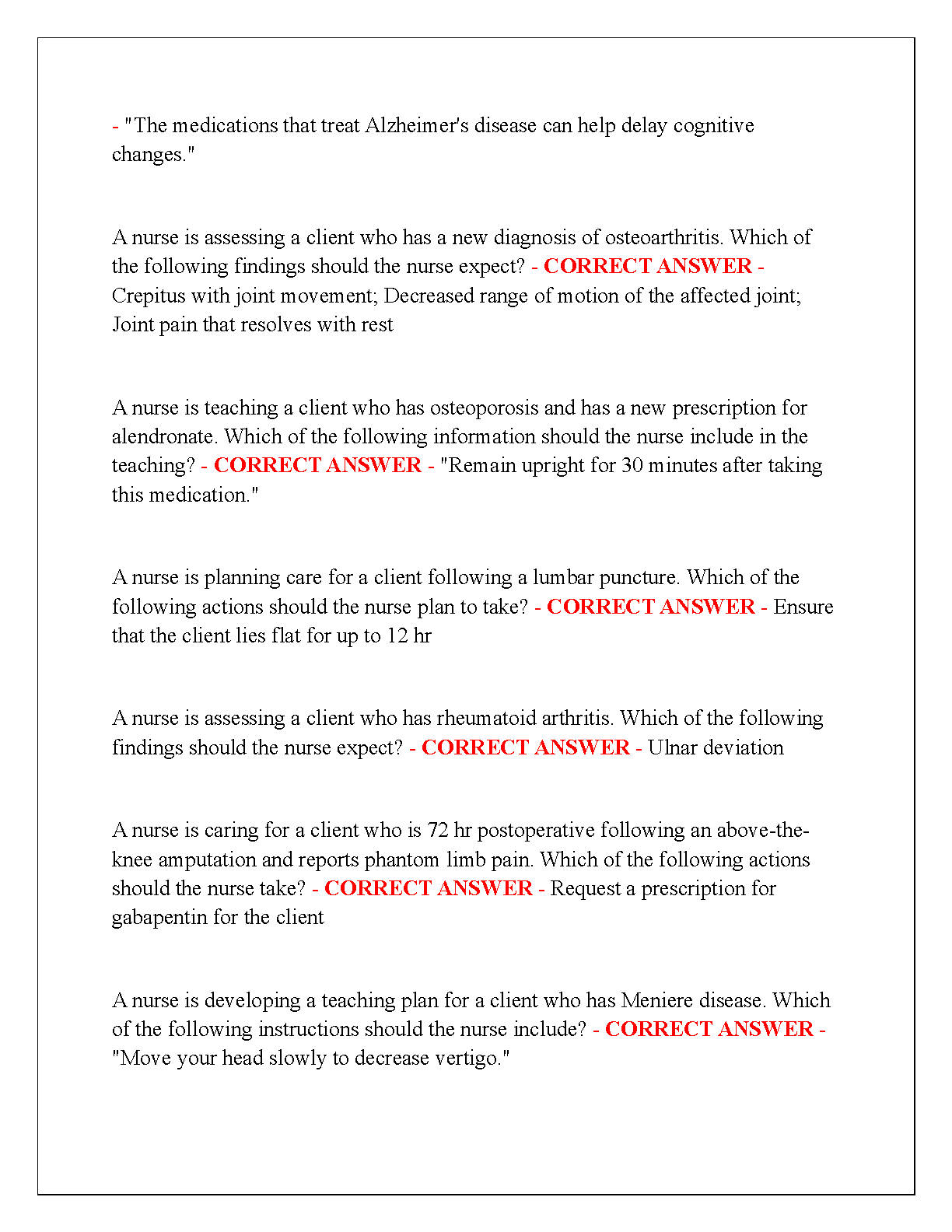 - "The medications that treat Alzheimer's disease can help delay cognitive changes."

A nurse is assessing a client who has a new diagnosis of osteoarthritis. Which of the following findings should the nurse expect? - CORRECT ANSWER - Crepitus with joint movement; Decreased range of motion of the affected joint; Joint pain that resolves with rest

A nurse is teaching a client who has osteoporosis and has a new prescription for alendronate. Which of the following information should the nurse include in the teaching? - CORRECT ANSWER - "Remain upright for 30 minutes after taking this medication."

A nurse is planning care for a client following a lumbar puncture. Which of the following actions should the nurse plan to take? - CORRECT ANSWER - Ensure that the client lies flat for up to 12 hr

A nurse is assessing a client who has rheumatoid arthritis. Which of the following findings should the nurse expect? - CORRECT ANSWER - Ulnar deviation

A nurse is caring for a client who is 72 hr postoperative following an above-the-knee amputation and reports phantom limb pain. Which of the following actions should the nurse take? - CORRECT ANSWER - Request a prescription for gabapentin for the client

A nurse is developing a teaching plan for a client who has Meniere disease. Which of the following instructions should the nurse include? - CORRECT ANSWER - "Move your head slowly to decrease vertigo."